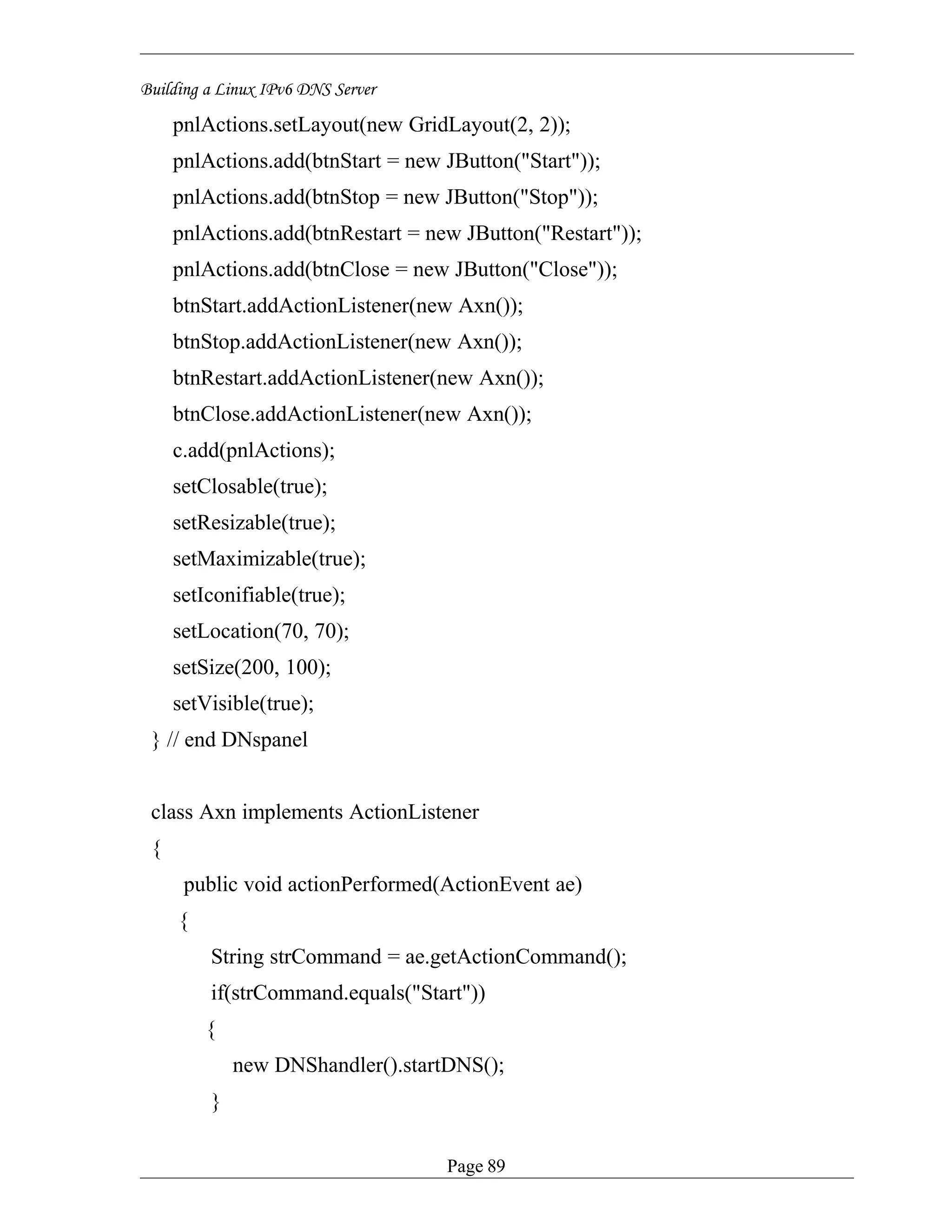 Building a Linux IPv6 DNS Server

pnlActions.setLayout(new GridLayout(2, 2));
pnlActions.add(btnStart = new JButton("Start"));
pnlActions.add(btnStop = new JButton("Stop"));
pnlActions.add(btnRestart = new JButton("Restart"));
pnlActions.add(btnClose = new JButton("Close"));
btnStart.addActionListener(new Axn());
btnStop.addActionListener(new Axn());
btnRestart.addActionListener(new Axn());
btnClose.addActionListener(new Axn());
c.add(pnlActions);
setClosable(true);
setResizable(true);
setMaximizable(true);
setIconifiable(true);
setLocation(70, 70);
setSize(200, 100);
setVisible(true);
} // end DNspanel

class Axn implements ActionListener
{
public void actionPerformed(ActionEvent ae)
{
String strCommand = ae.getActionCommand();
if(strCommand.equals("Start"))
{
new DNShandler().startDNS();
}

Page 89